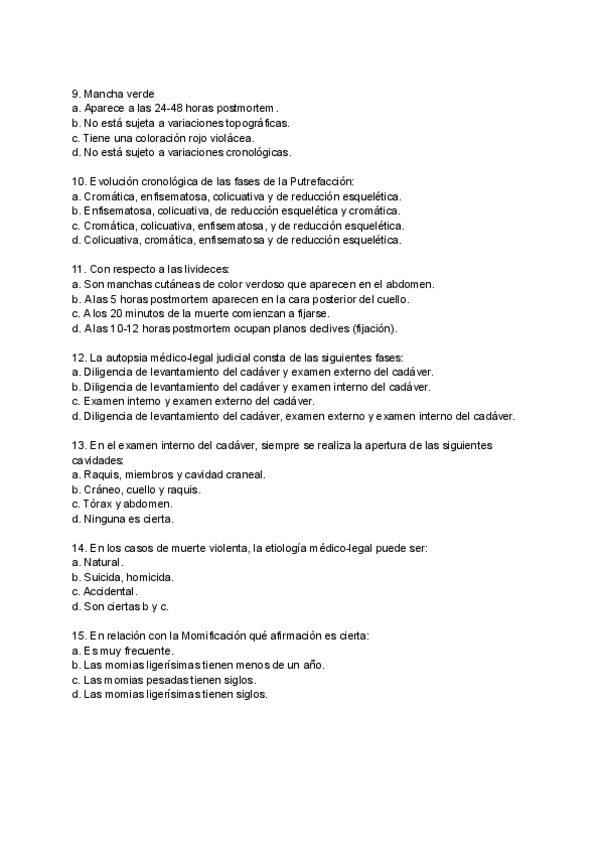 9. Mancha verde
a. Aparece a las 24-48 horas postmortem.
b. No está sujeta a variaciones topográficas.
c. Tiene una coloración rojo violácea.
d. No está sujeto a variaciones cronológicas.

10. Evolución cronológica de las fases de la Putrefacción:
a. Cromática, enfisematosa, colicuativa y de reducción esquelética.
b. Enfisematosa, colicuativa, de reducción esquelética y cromática.
c. Cromática, colicuativa, enfisematosa, y de reducción esquelética.
d. Colicuativa, cromática, enfisematosa y de reducción esquelética.

11. Con respecto a las livideces:
a. Son manchas cutáneas de color verdoso que aparecen en el abdomen.
b. A las 5 horas postmortem aparecen en la cara posterior del cuello.
c. A los 20 minutos de la muerte comienzan a fijarse.
d. A las 10-12 horas postmortem ocupan planos declives (fijación).

12. La autopsia médico-legal judicial consta de las siguientes fases:
a. Diligencia de levantamiento del cadáver y examen externo del cadáver.
b. Diligencia de levantamiento del cadáver y examen interno del cadáver.
c. Examen interno y examen externo del cadáver.
d. Diligencia de levantamiento del cadáver, examen externo y examen interno del cadáver.

13. En el examen interno del cadáver, siempre se realiza la apertura de las siguientes cavidades:
a. Raquis, miembros y cavidad craneal.
b. Cráneo, cuello y raquis.
c. Tórax y abdomen.
d. Ninguna es cierta.

14. En los casos de muerte violenta, la etiología médico-legal puede ser:
a. Natural.
b. Suicida, homicida.
c. Accidental.
d. Son ciertas b y c.

15. En relación con la Momificación qué afirmación es cierta:
a. Es muy frecuente.
b. Las momias ligerísimas tienen menos de un año.
c. Las momias pesadas tienen siglos.
d. Las momias ligerísimas tienen siglos.